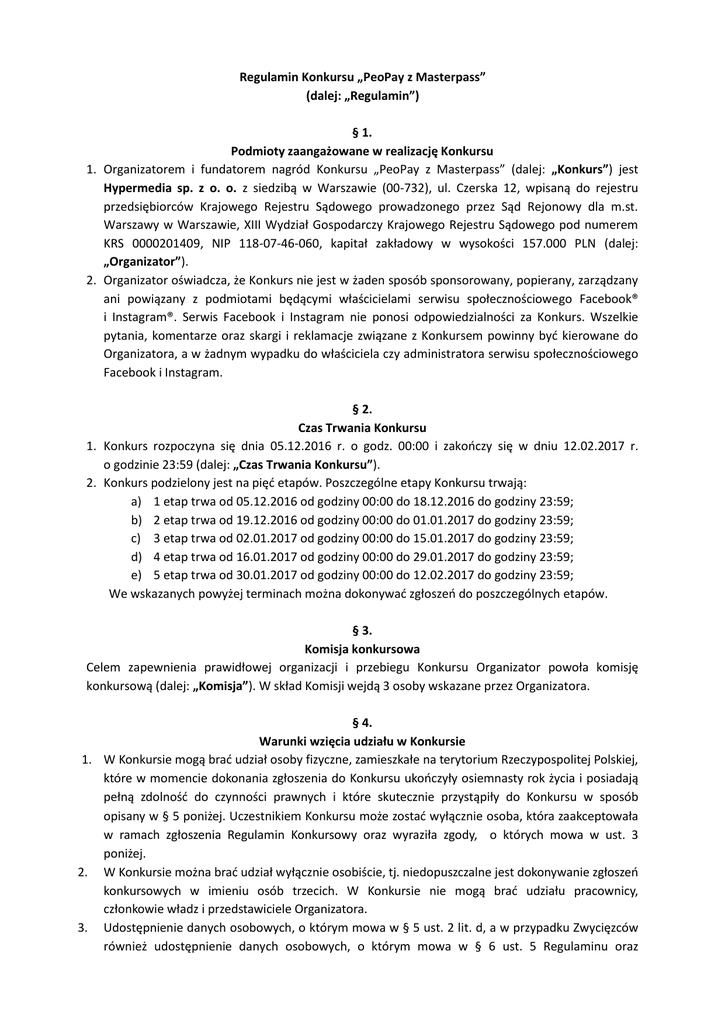 Regulamin Konkursu „PeoPay z Masterpass”
(dalej: „Regulamin”)

§ 1.
Podmioty zaangażowane w realizację Konkursu

1. Organizatorem i fundatorem nagród Konkursu „PeoPay z Masterpass” (dalej: „Konkurs”) jest Hypermedia sp. z o. o. z siedzibą w Warszawie (00-732), ul. Czerska 12, wpisaną do rejestru przedsiębiorców Krajowego Rejestru Sądowego prowadzonego przez Sąd Rejonowy dla m.st. Warszawy w Warszawie, XIII Wydział Gospodarczy Krajowego Rejestru Sądowego pod numerem KRS 0000201409, NIP 118-07-46-060, kapitał zakładowy w wysokości 157.000 PLN (dalej: „Organizator”).
2. Organizator oświadcza, że Konkurs nie jest w żaden sposób sponsorowany, popierany, zarządzany ani powiązany z podmiotami będącymi właścicielami serwisu społecznościowego Facebook® i Instagram®. Serwis Facebook i Instagram nie ponosi odpowiedzialności za Konkurs. Wszelkie pytania, komentarze oraz skargi i reklamacje związane z Konkursem powinny być kierowane do Organizatora, a w żadnym wypadku do właściciela czy administratora serwisu społecznościowego Facebook i Instagram.

§ 2.
Czas Trwania Konkursu

1. Konkurs rozpoczyna się dnia 05.12.2016 r. o godz. 00:00 i zakończy się w dniu 12.02.2017 r. o godzinie 23:59 (dalej: „Czas Trwania Konkursu”).
2. Konkurs podzielony jest na pięć etapów. Poszczególne etapy Konkursu trwają:
a) 1 etap trwa od 05.12.2016 od godziny 00:00 do 18.12.2016 do godziny 23:59;
b) 2 etap trwa od 19.12.2016 od godziny 00:00 do 01.01.2017 do godziny 23:59;
c) 3 etap trwa od 02.01.2017 od godziny 00:00 do 15.01.2017 do godziny 23:59;
d) 4 etap trwa od 16.01.2017 od godziny 00:00 do 29.01.2017 do godziny 23:59;
e) 5 etap trwa od 30.01.2017 od godziny 00:00 do 12.02.2017 do godziny 23:59;
We wskazanych powyżej terminach można dokonywać zgłoszeń do poszczególnych etapów.

§ 3.
Komisja konkursowa

Celem zapewnienia prawidłowej organizacji i przebiegu Konkursu Organizator powoła komisję konkursową (dalej: „Komisja”). W skład Komisji wejdą 3 osoby wskazane przez Organizatora.

§ 4.
Warunki wzięcia udziału w Konkursie

1. W Konkursie mogą brać udział osoby fizyczne, zamieszkałe na terytorium Rzeczypospolitej Polskiej, które w momencie dokonania zgłoszenia do Konkursu ukończyły osiemnasty rok życia i posiadają pełną zdolność do czynności prawnych i które skutecznie przystąpiły do Konkursu w sposób opisany w § 5 poniżej. Uczestnikiem Konkursu może zostać wyłącznie osoba, która zaakceptowała w ramach zgłoszenia Regulamin Konkursowy oraz wyraziła zgody, o których mowa w ust. 3 poniżej.
2. W Konkursie można brać udział wyłącznie osobiście, tj. niedopuszczalne jest dokonywanie zgłoszeń konkursowych w imieniu osób trzecich. W Konkursie nie mogą brać udziału pracownicy, członkowie władz i przedstawiciele Organizatora.
3. Udostępnienie danych osobowych, o którym mowa w § 5 ust. 2 lit. d, a w przypadku Zwycięzców również udostępnienie danych osobowych, o którym mowa w § 6 ust. 5 Regulaminu oraz